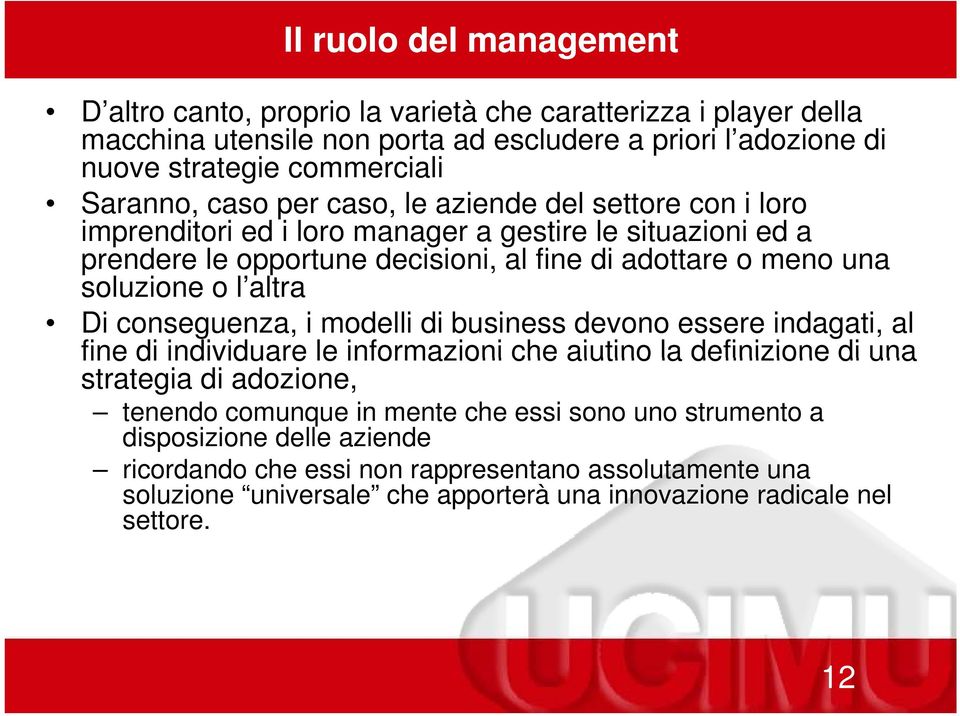 Il ruolo del management

• D’altro canto, proprio la varietà che caratterizza i player della macchina utensile non porta ad escludere a priori l’adozione di nuove strategie commerciali

• Saranno, caso per caso, le aziende del settore con i loro imprenditori ed i loro manager a gestire le situazioni ed a prendere le opportune decisioni, al fine di adottare o meno una soluzione o l’altra

• Di conseguenza, i modelli di business devono essere indagati, al fine di individuare le informazioni che aiutino la definizione di una strategia di adozione,
– tenendo comunque in mente che essi sono uno strumento a disposizione delle aziende
– ricordando che essi non rappresentano assolutamente una soluzione “universale” che apporterà una innovazione radicale nel settore.

UCIMU

12